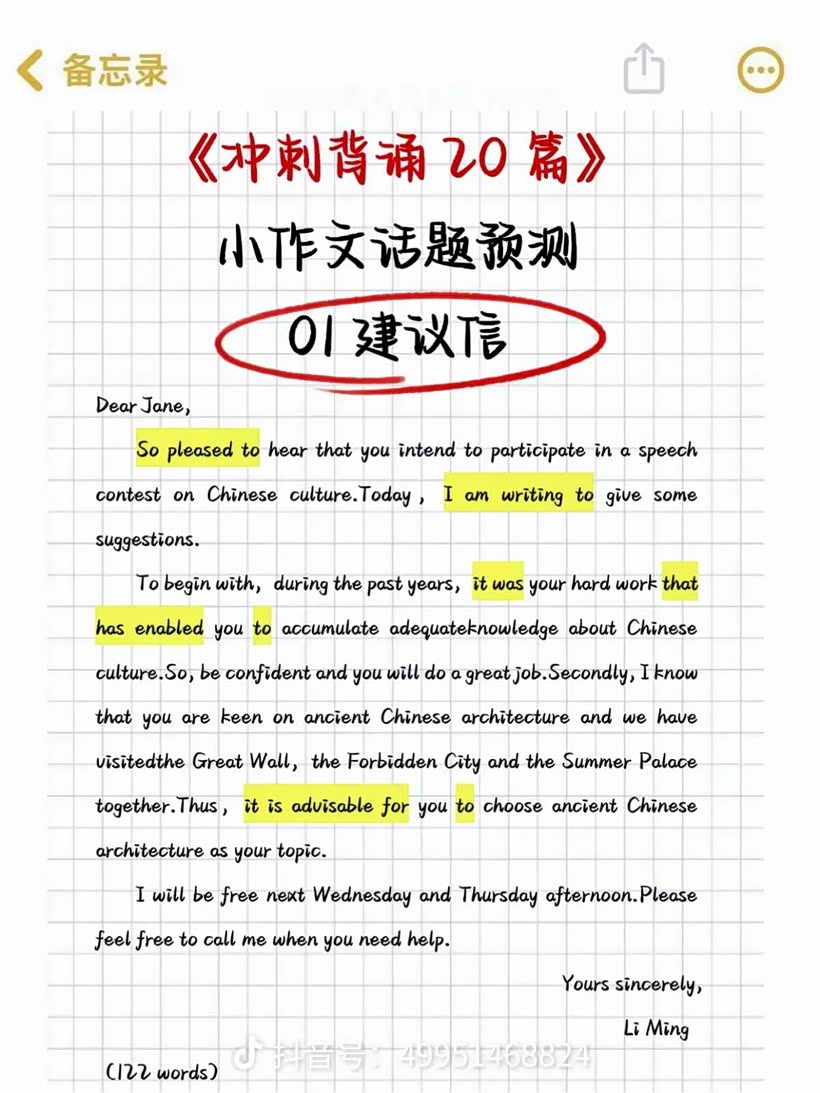 备忘录

《冲刺背诵20篇》

小作文话题预测

01 建议信

Dear Jane,

So pleased to hear that you intend to participate in a speech contest on Chinese culture.Today, I am writing to give some suggestions.

To begin with, during the past years, it was your hard work that has enabled you to accumulate adequateknowledge about Chinese culture.So, be confident and you will do a great job.Secondly, I know that you are keen on ancient Chinese architecture and we have visitedthe Great Wall, the Forbidden City and the Summer Palace together.Thus, it is advisable for you to choose ancient Chinese architecture as your topic.

I will be free next Wednesday and Thursday afternoon.Please feel free to call me when you need help.

Yours sincerely,
Li Ming

(122 words)

抖音号: 49951468824